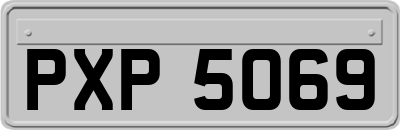 PXP 5069